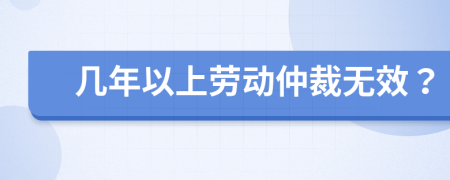 几年以上劳动仲裁无效？